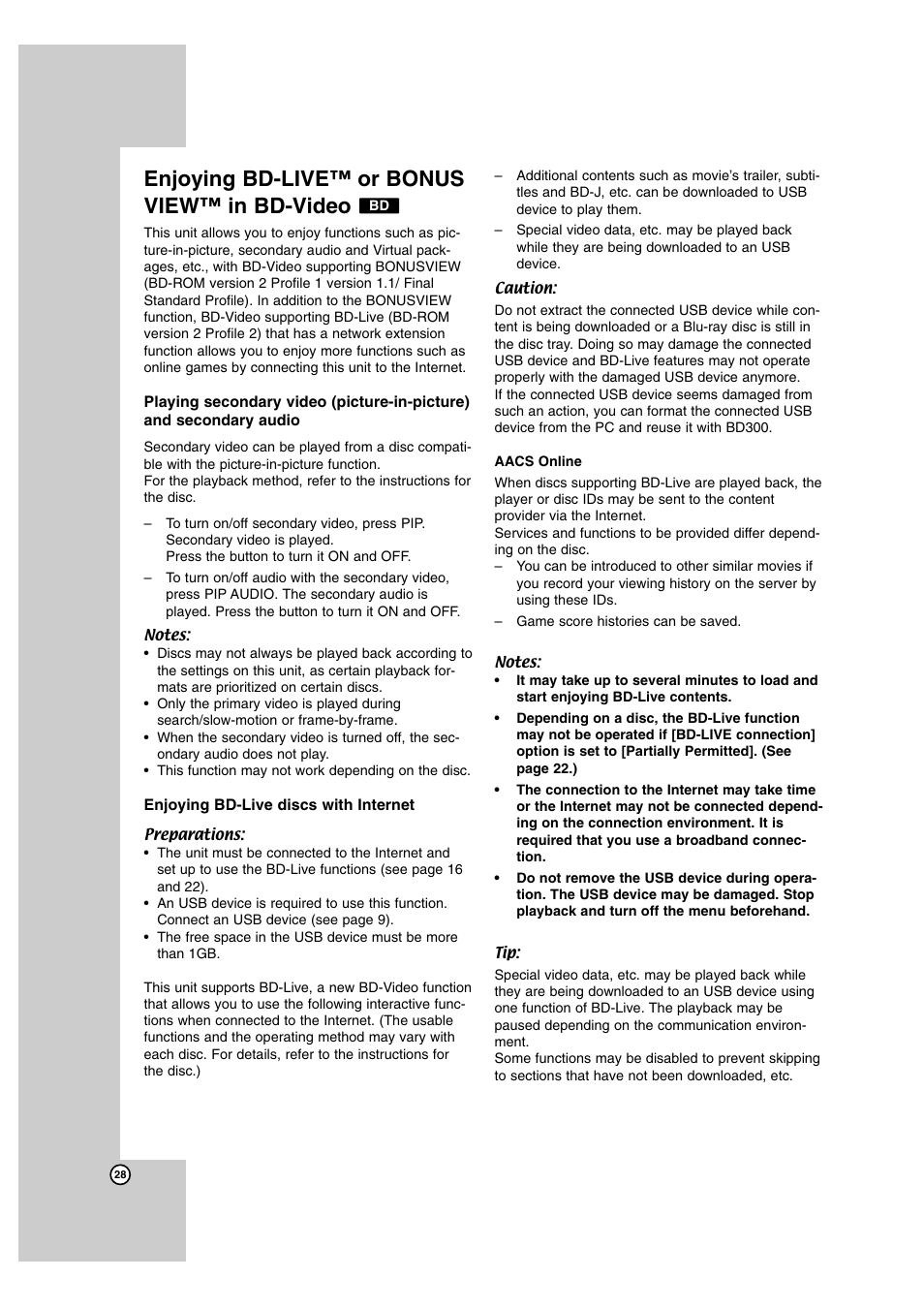 Enjoying BD-LIVE™ or BONUS VIEW™ in BD-Video BD

This unit allows you to enjoy functions such as picture-in-picture, secondary audio and Virtual packages, etc., with BD-Video supporting BONUSVIEW (BD-ROM version 2 Profile 1 version 1.1/ Final Standard Profile). In addition to the BONUSVIEW function, BD-Video supporting BD-Live (BD-ROM version 2 Profile 2) that has a network extension function allows you to enjoy more functions such as online games by connecting this unit to the Internet.

Playing secondary video (picture-in-picture) and secondary audio

Secondary video can be played from a disc compatible with the picture-in-picture function.
For the playback method, refer to the instructions for the disc.

– To turn on/off secondary video, press PIP. Secondary video is played. Press the button to turn it ON and OFF.

– To turn on/off audio with the secondary video, press PIP AUDIO. The secondary audio is played. Press the button to turn it ON and OFF.

Notes:
• Discs may not always be played back according to the settings on this unit, as certain playback formats are prioritized on certain discs.
• Only the primary video is played during search/slow-motion or frame-by-frame.
• When the secondary video is turned off, the secondary audio does not play.
• This function may not work depending on the disc.

Enjoying BD-Live discs with Internet

Preparations:
• The unit must be connected to the Internet and set up to use the BD-Live functions (see page 16 and 22).
• An USB device is required to use this function. Connect an USB device (see page 9).
• The free space in the USB device must be more than 1GB.

This unit supports BD-Live, a new BD-Video function that allows you to use the following interactive functions when connected to the Internet. (The usable functions and the operating method may vary with each disc. For details, refer to the instructions for the disc.)

– Additional contents such as movie's trailer, subtitles and BD-J, etc. can be downloaded to USB device to play them.

– Special video data, etc. may be played back while they are being downloaded to an USB device.

Caution:
Do not extract the connected USB device while content is being downloaded or a Blu-ray disc is still in the disc tray. Doing so may damage the connected USB device and BD-Live features may not operate properly with the damaged USB device anymore.
If the connected USB device seems damaged from such an action, you can format the connected USB device from the PC and reuse it with BD300.

AACS Online
When discs supporting BD-Live are played back, the player or disc IDs may be sent to the content provider via the Internet.
Services and functions to be provided differ depending on the disc.
– You can be introduced to other similar movies if you record your viewing history on the server by using these IDs.
– Game score histories can be saved.

Notes:
• It may take up to several minutes to load and start enjoying BD-Live contents.
• Depending on a disc, the BD-Live function may not be operated if [BD-LIVE connection] option is set to [Partially Permitted]. (See page 22.)
• The connection to the Internet may take time or the Internet may not be connected depending on the connection environment. It is required that you use a broadband connection.
• Do not remove the USB device during operation. The USB device may be damaged. Stop playback and turn off the menu beforehand.

Tip:
Special video data, etc. may be played back while they are being downloaded to an USB device using one function of BD-Live. The playback may be paused depending on the communication environment.
Some functions may be disabled to prevent skipping to sections that have not been downloaded, etc.

28